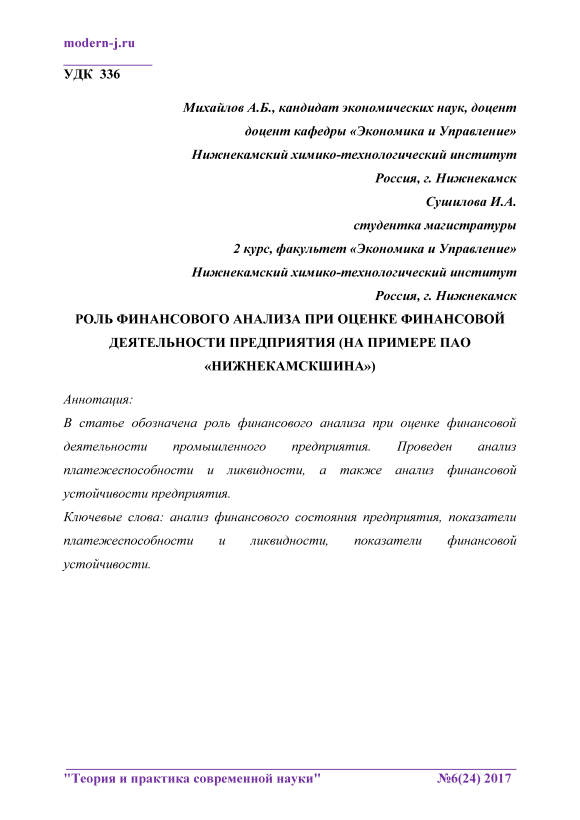 modern-j.ru

УДК 336

Михайлов А.Б., кандидат экономических наук, доцент
доцент кафедры «Экономика и Управление»
Нижнекамский химико-технологический институт
Россия, г. Нижнекамск
Сушилова И.А.
студентка магистратуры
2 курс, факультет «Экономика и Управление»
Нижнекамский химико-технологический институт
Россия, г. Нижнекамск

РОЛЬ ФИНАНСОВОГО АНАЛИЗА ПРИ ОЦЕНКЕ ФИНАНСОВОЙ ДЕЯТЕЛЬНОСТИ ПРЕДПРИЯТИЯ (НА ПРИМЕРЕ ПАО «НИЖНЕКАМСКШИНА»)

Аннотация:
В статье обозначена роль финансового анализа при оценке финансовой деятельности промышленного предприятия. Проведен анализ платежеспособности и ликвидности, а также анализ финансовой устойчивости предприятия.
Ключевые слова: анализ финансового состояния предприятия, показатели платежеспособности и ликвидности, показатели финансовой устойчивости.

"Теория и практика современной науки" №6(24) 2017